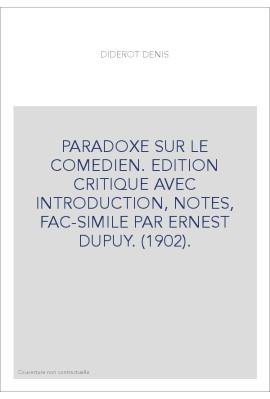 DIDEROT DENIS

PARADOXE SUR LE COMEDIEN. EDITION CRITIQUE AVEC INTRODUCTION, NOTES, FAC-SIMILE PAR ERNEST DUPUY. (1902).

Couverture non contractuelle